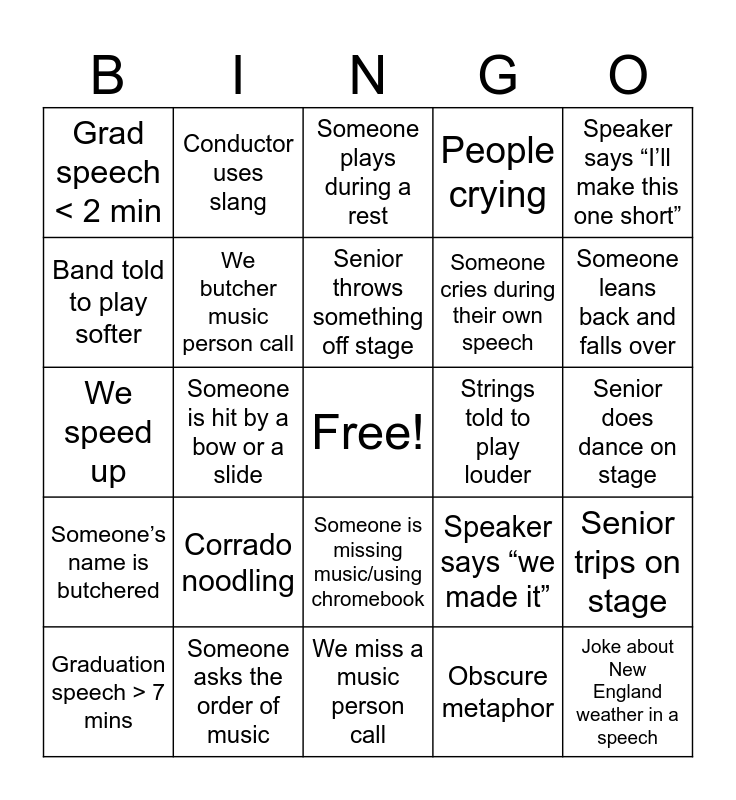 | B | I | N | G | O |
|---|---|---|---|---|
| Grad speech < 2 min | Conductor uses slang | Someone plays during a rest | People crying | Speaker says “I’ll make this one short” |
| Band told to play softer | We butcher music person call | Senior throws something off stage | Someone cries during their own speech | Someone leans back and falls over |
| We speed up | Someone is hit by a bow or a slide | Free! | Strings told to play louder | Senior does dance on stage |
| Someone’s name is butchered | Corrado noodling | Someone is missing music/using chromebook | Speaker says “we made it” | Senior trips on stage |
| Graduation speech > 7 mins | Someone asks the order of music | We miss a music person call | Obscure metaphor | Joke about New England weather in a speech |